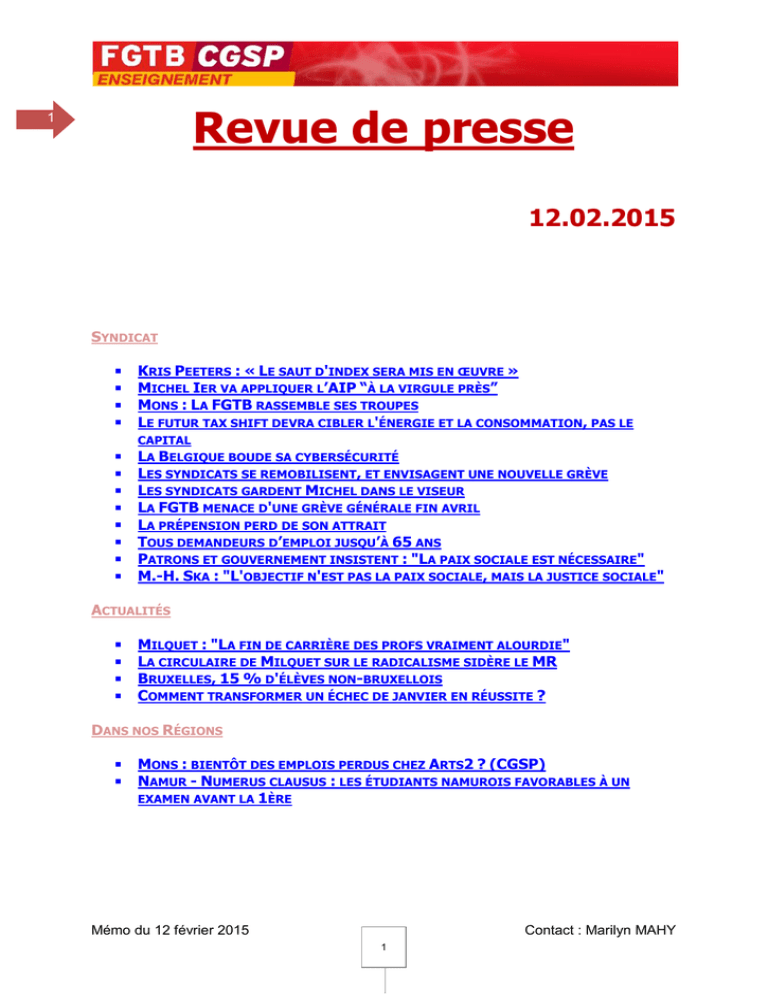 FGTB CGSP
ENSEIGNEMENT

1

Revue de presse

12.02.2015

SYNDICAT

- KRIS PEETERS : « LE SAUT D'INDEX SERA MIS EN ŒUVRE »
- MICHEL IER VA APPLIQUER L'AIP "À LA VIRGULE PRÈS"
- MONS : LA FGTB RASSEMBLE SES TROUPES
- LE FUTUR TAX SHIFT DEVRA CIBLER L'ÉNERGIE ET LA CONSOMMATION, PAS LE CAPITAL
- LA BELGIQUE BOUDE SA CYBERSÉCURITÉ
- LES SYNDICATS SE REMOBILISENT, ET ENVISAGENT UNE NOUVELLE GRÈVE
- LES SYNDICATS GARDENT MICHEL DANS LE VISEUR
- LA FGTB MENACE D'UNE GRÈVE GÉNÉRALE FIN AVRIL
- LA PRÉPENSION PERD DE SON ATTRAIT
- TOUS DEMANDEURS D'EMPLOI JUSQU'À 65 ANS
- PATRONS ET GOUVERNEMENT INSISTENT : "LA PAIX SOCIALE EST NÉCESSAIRE"
- M.-H. SKA : "L'OBJECTIF N'EST PAS LA PAIX SOCIALE, MAIS LA JUSTICE SOCIALE"

ACTUALITÉS

- MILQUET : "LA FIN DE CARRIÈRE DES PROFS VRAIMENT ALOURDIE"
- LA CIRCULAIRE DE MILQUET SUR LE RADICALISME SIDÈRE LE MR
- BRUXELLES, 15 % D'ÉLÈVES NON-BRUXELLOIS
- COMMENT TRANSFORMER UN ÉCHEC DE JANVIER EN RÉUSSITE ?

DANS NOS RÉGIONS

- MONS : BIENTÔT DES EMPLOIS PERDUS CHEZ ARTS2 ? (CGSP)
- NAMUR - NUMERUS CLAUSUS : LES ÉTUDIANTS NAMUROIS FAVORABLES À UN EXAMEN AVANT LA 1ÈRE

Mémo du 12 février 2015

1

Contact : Marilyn MAHY